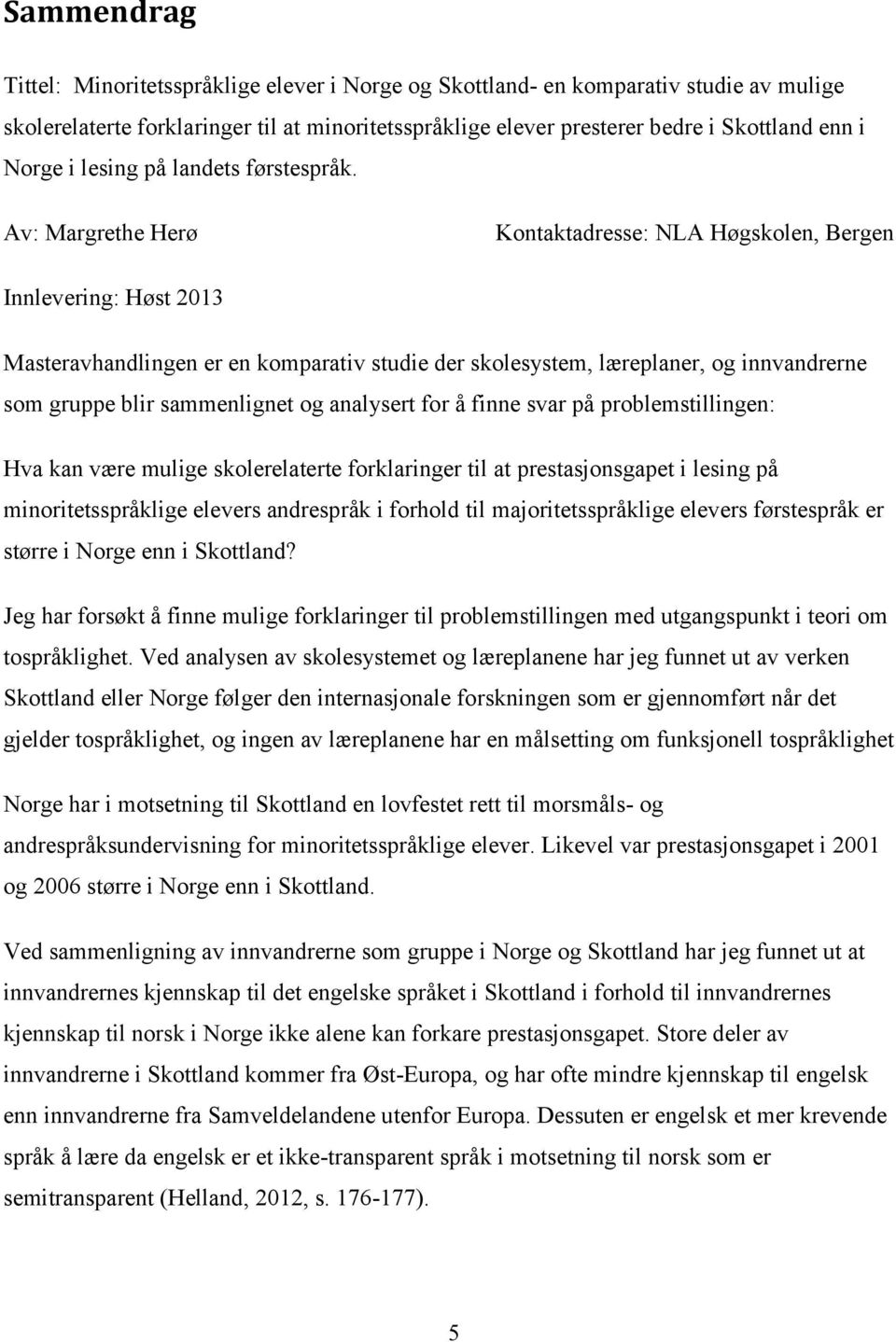 Sammendrag

Tittel: Minoritetsspråklige elever i Norge og Skottland- en komparativ studie av mulige skolerelaterte forklaringer til at minoritetsspråklige elever presterer bedre i Skottland enn i Norge i lesing på landets førstespråk.

Av: Margrethe Herø

Kontaktadresse: NLA Høgskolen, Bergen

Innlevering: Høst 2013

Masteravhandlingen er en komparativ studie der skolesystem, læreplaner, og innvandrerne som gruppe blir sammenlignet og analysert for å finne svar på problemstillingen:

Hva kan være mulige skolerelaterte forklaringer til at prestasjonsgapet i lesing på minoritetsspråklige elevers andrespråk i forhold til majoritetsspråklige elevers førstespråk er større i Norge enn i Skottland?

Jeg har forsøkt å finne mulige forklaringer til problemstillingen med utgangspunkt i teori om tospråklighet. Ved analysen av skolesystemet og læreplanene har jeg funnet ut av verken Skottland eller Norge følger den internasjonale forskningen som er gjennomført når det gjelder tospråklighet, og ingen av læreplanene har en målsetting om funksjonell tospråklighet

Norge har i motsetning til Skottland en lovfestet rett til morsmåls- og andrespråksundervisning for minoritetsspråklige elever. Likevel var prestasjonsgapet i 2001 og 2006 større i Norge enn i Skottland.

Ved sammenligning av innvandrerne som gruppe i Norge og Skottland har jeg funnet ut at innvandrernes kjennskap til det engelske språket i Skottland i forhold til innvandrernes kjennskap til norsk i Norge ikke alene kan forkare prestasjonsgapet. Store deler av innvandrerne i Skottland kommer fra Øst-Europa, og har ofte mindre kjennskap til engelsk enn innvandrerne fra Samveldelandene utenfor Europa. Dessuten er engelsk et mer krevende språk å lære da engelsk er et ikke-transparent språk i motsetning til norsk som er semitransparent (Helland, 2012, s. 176-177).

5